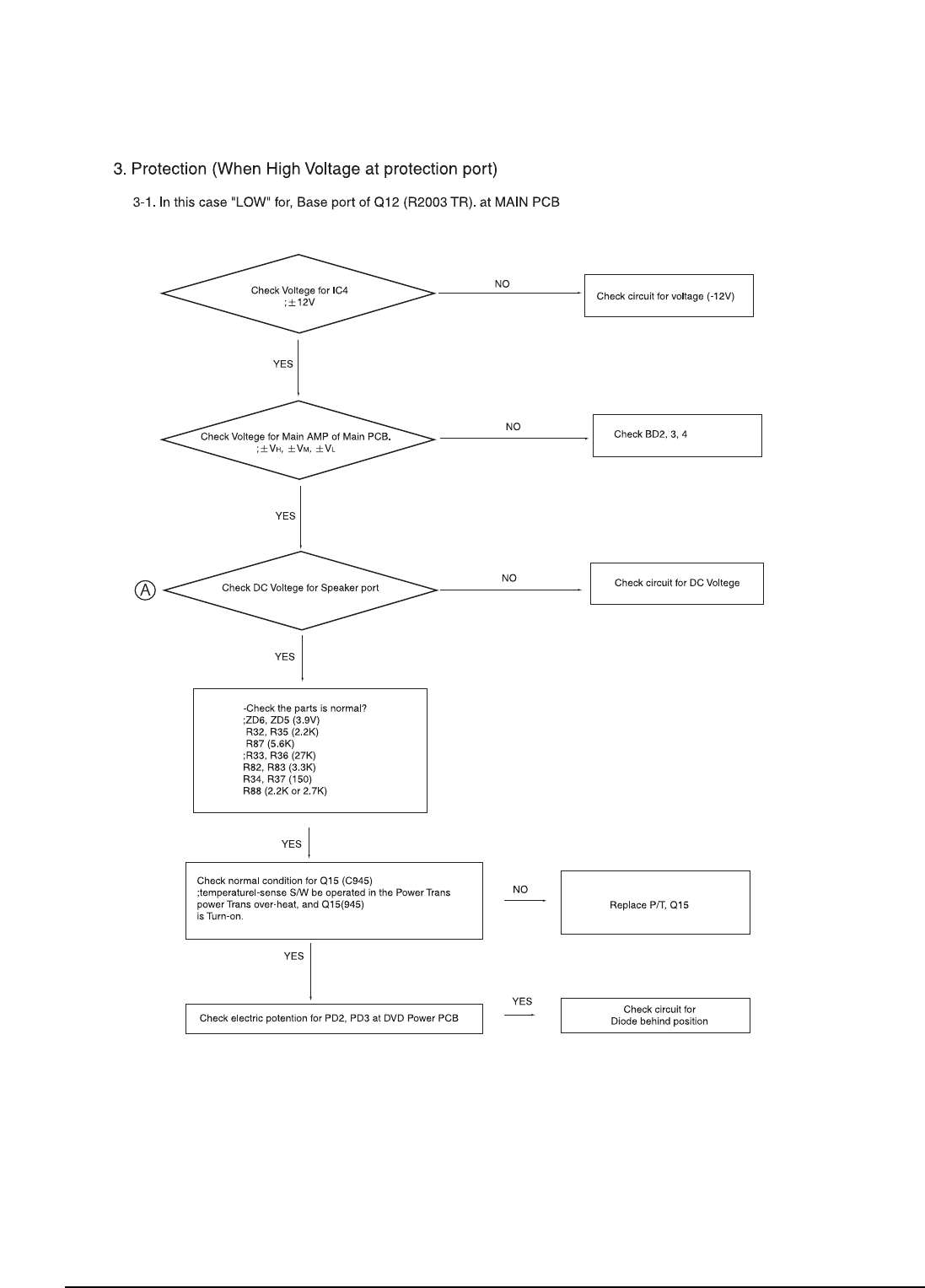 3. Protection (When High Voltage at protection port)

3-1. In this case "LOW" for, Base port of Q12 (R2003 TR). at MAIN PCB

Check Voltege for IC4
;$\pm$12V

NO

Check circuit for voltage (-12V)

YES

Check Voltege for Main AMP of Main PCB.
;$\pm V_H$, $\pm V_M$, $\pm V_L$

NO

Check BD2, 3, 4

YES

A

Check DC Voltege for Speaker port

NO

Check circuit for DC Voltege

YES

-Check the parts is normal?
;ZD6, ZD5 (3.9V)
R32, R35 (2.2K)
R87 (5.6K)
;R33, R36 (27K)
R82, R83 (3.3K)
R34, R37 (150)
R88 (2.2K or 2.7K)

YES

Check normal condition for Q15 (C945)
;temperaturel-sense S/W be operated in the Power Trans power Trans over-heat, and Q15(945) is Turn-on.

NO

Replace P/T, Q15

YES

Check electric potention for PD2, PD3 at DVD Power PCB

YES

Check circuit for
Diode behind position